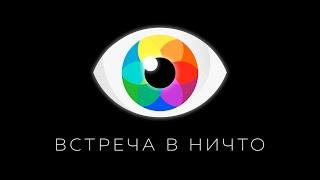 ВСТРЕЧА В НИЧТО